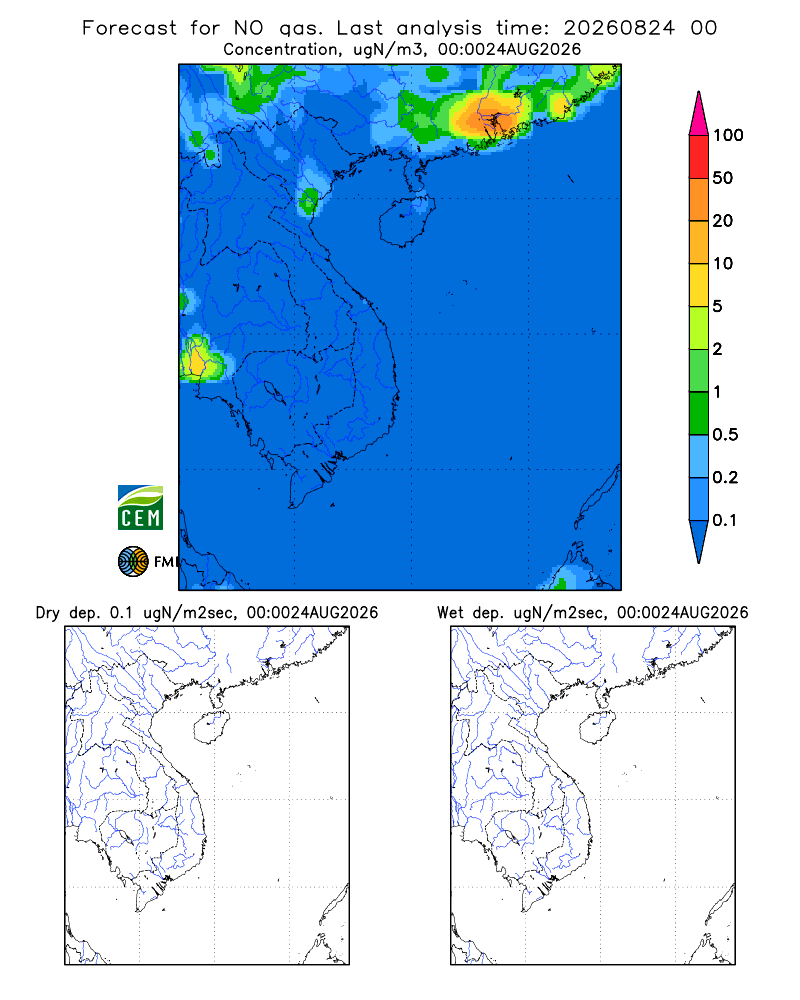 Forecast for NO gas. Last analysis time: 20260824 00
Concentration, ugN/m3, 00:0024AUG2026

100
50
20
10
5
2
1
0.5
0.2
0.1

CEM
FMI

Dry dep. 0.1 ugN/m2sec, 00:0024AUG2026

Wet dep. ugN/m2sec, 00:0024AUG2026